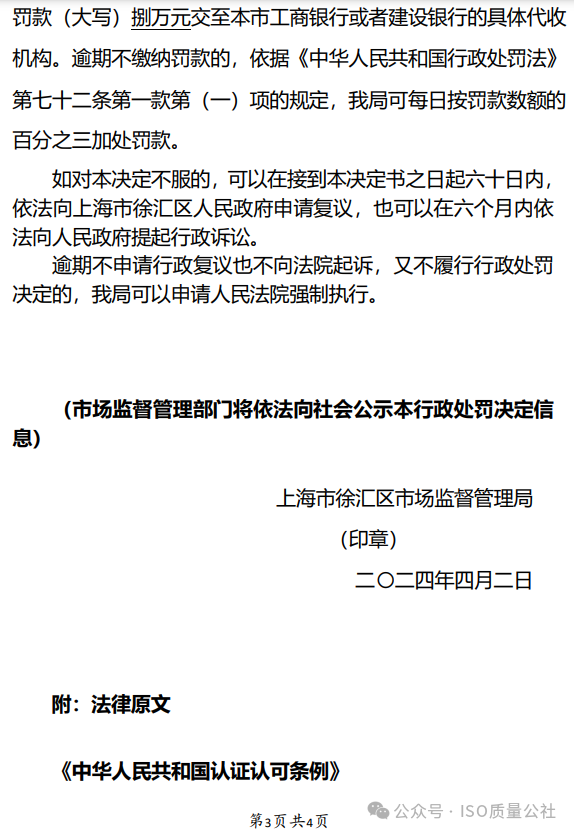 罚款（大写）捌万元交至本市工商银行或者建设银行的具体代收机构。逾期不缴纳罚款的，依据《中华人民共和国行政处罚法》第七十二条第一款第（一）项的规定，我局可每日按罚款数额的百分之三加处罚款。

如对本决定不服的，可以在接到本决定书之日起六十日内，依法向上海市徐汇区人民政府申请复议，也可以在六个月内依法向人民政府提起行政诉讼。

逾期不申请行政复议也不向法院起诉，又不履行行政处罚决定的，我局可以申请人民法院强制执行。

（市场监督管理部门将依法向社会公示本行政处罚决定信息）

上海市徐汇区市场监督管理局

（印章）

二〇二四年四月二日

附：法律原文

《中华人民共和国认证认可条例》

第3页 共4页

公众号 · ISO质量公社